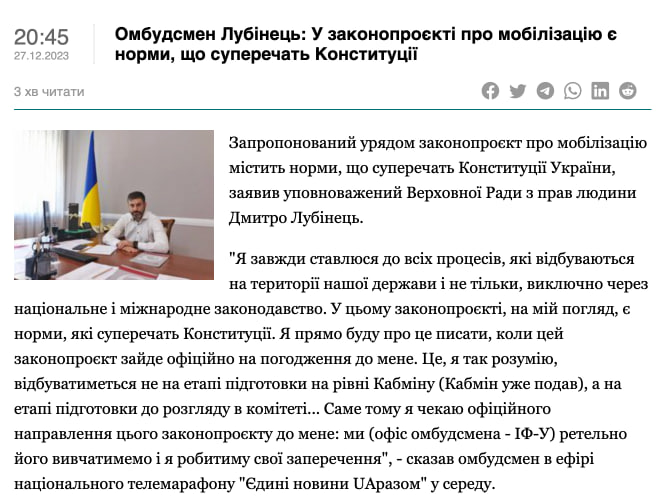 20:45
27.12.2023

Омбудсмен Лубінець: У законопроєкті про мобілізацію є норми, що суперечать Конституції

3 хв читати

Запропонований урядом законопроєкт про мобілізацію містить норми, що суперечать Конституції України, заявив уповноважений Верховної Ради з прав людини Дмитро Лубінець.

"Я завжди ставлюся до всіх процесів, які відбуваються на території нашої держави і не тільки, виключно через національне і міжнародне законодавство. У цьому законопроєкті, на мій погляд, є норми, які суперечать Конституції. Я прямо буду про це писати, коли цей законопроєкт зайде офіційно на погодження до мене. Це, я так розумію, відбуватиметься не на етапі підготовки на рівні Кабміну (Кабмін уже подав), а на етапі підготовки до розгляду в комітеті... Саме тому я чекаю офіційного направлення цього законопроєкту до мене: ми (офіс омбудсмена - ІФ-У) ретельно його вивчатимемо і я робитиму свої заперечення", - сказав омбудсмен в ефірі національного телемарафону "Єдині новини UAразом" у середу.